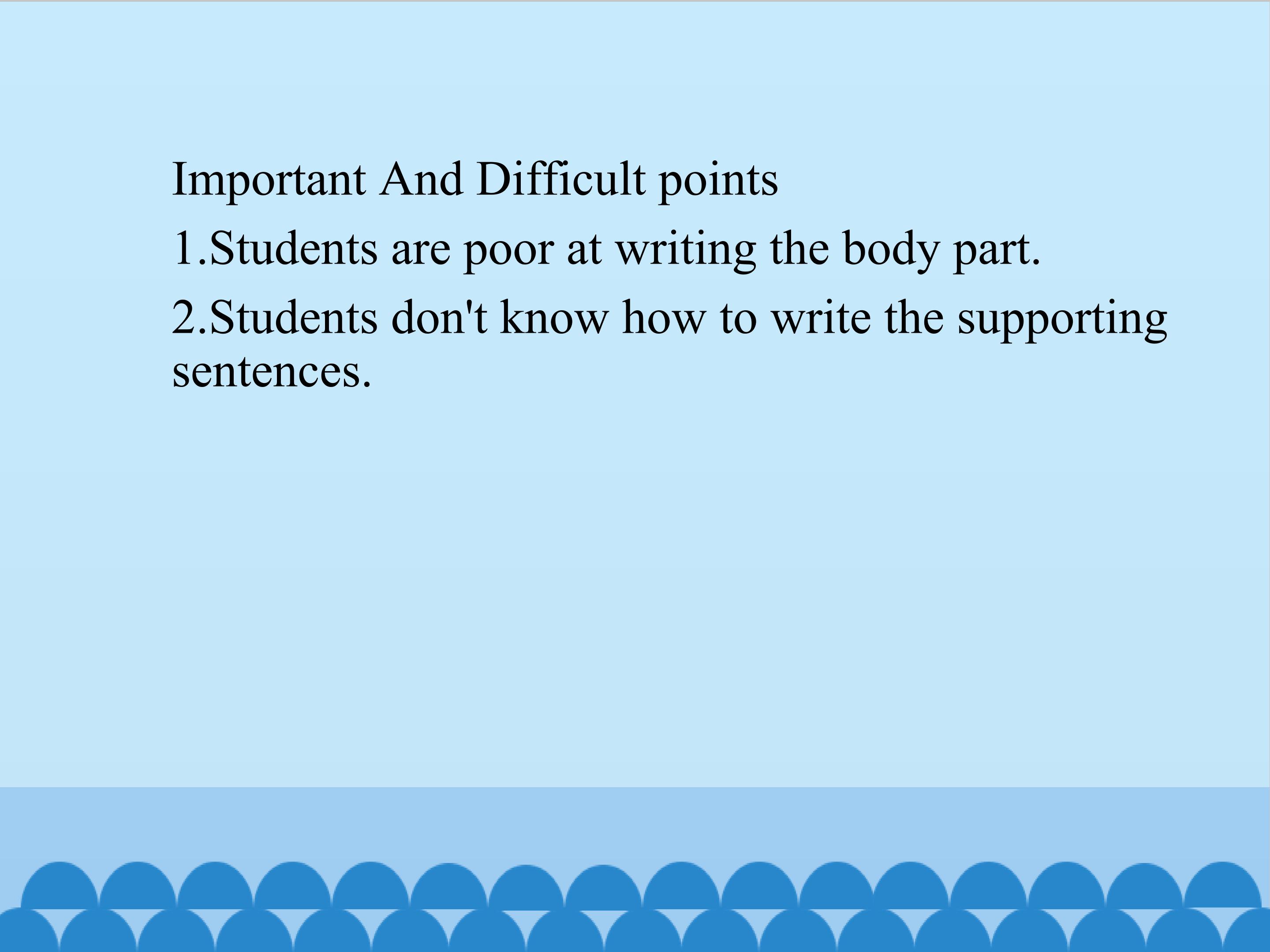 Important And Difficult points

1.Students are poor at writing the body part.

2.Students don't know how to write the supporting sentences.